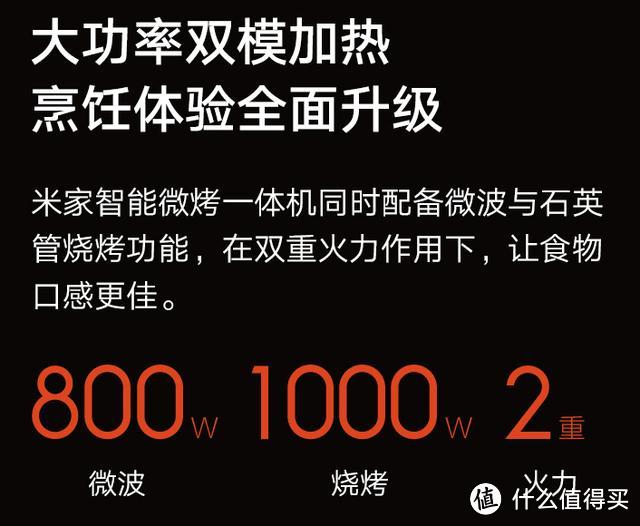 大功率双模加热
烹饪体验全面升级

米家智能微烤一体机同时配备微波与石英管烧烤功能，在双重火力作用下，让食物口感更佳。

800W 1000W 2重

微波 烧烤 火力

值 什么值得买